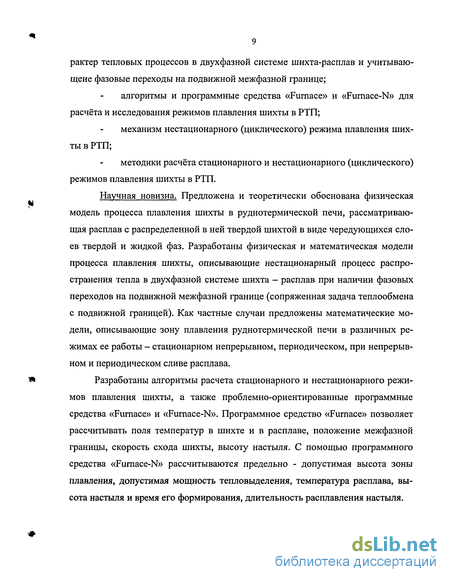 9

рактер тепловых процессов в двухфазной системе шихта-расплав и учитывающие фазовые переходы на подвижной межфазной границе;

- алгоритмы и программные средства «Furnace» и «Furnace-N» для расчёта и исследования режимов плавления шихты в РТП;

- механизм нестационарного (циклического) режима плавления шихты в РТП;

- методики расчёта стационарного и нестационарного (циклического) режимов плавления шихты в РТП.

Научная новизна. Предложена и теоретически обоснована физическая модель процесса плавления шихты в руднотермической печи, рассматривающая расплав с распределенной в ней твердой шихтой в виде чередующихся слоев твердой и жидкой фаз. Разработаны физическая и математическая модели процесса плавления шихты, описывающие нестационарный процесс распространения тепла в двухфазной системе шихта – расплав при наличии фазовых переходов на подвижной межфазной границе (сопряженная задача теплообмена с подвижной границей). Как частные случаи предложены математические модели, описывающие зону плавления руднотермической печи в различных режимах ее работы – стационарном непрерывном, периодическом, при непрерывном и периодическом сливе расплава.

Разработаны алгоритмы расчета стационарного и нестационарного режимов плавления шихты, а также проблемно-ориентированные программные средства «Furnace» и «Furnace-N». Программное средство «Furnace» позволяет рассчитывать поля температур в шихте и в расплаве, положение межфазной границы, скорость схода шихты, высоту настыля. С помощью программного средства «Furnace-N» рассчитываются предельно - допустимая высота зоны плавления, допустимая мощность тепловыделения, температура расплава, высота настыля и время его формирования, длительность расплавления настыля.

dsLib.net
библиотека диссертаций